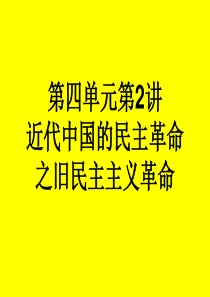 第四单元第2讲
近代中国的民主革命
之旧民主主义革命